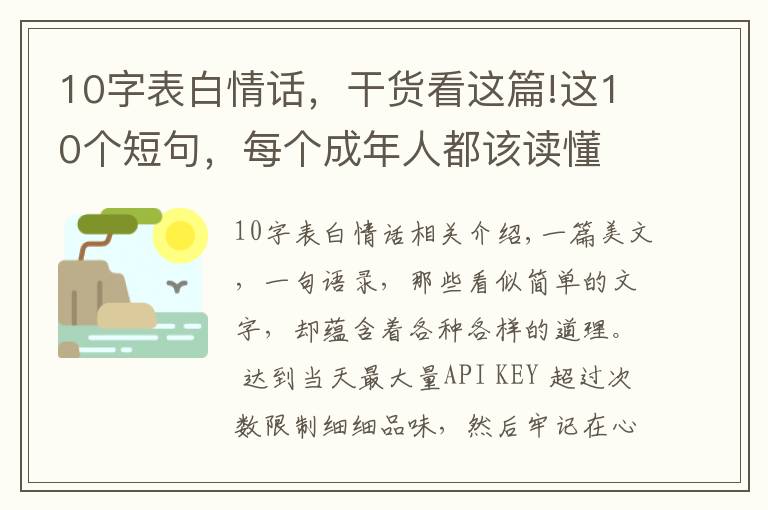 10字表白情话，干货看这篇!这10个短句，每个成年人都该读懂

10字表白情话相关介绍，一篇美文，一句语录，那些看似简单的文字，却蕴含着各种各样的道理。 达到当天最大量API KEY 超过次数限制细细品味，然后牢记在心